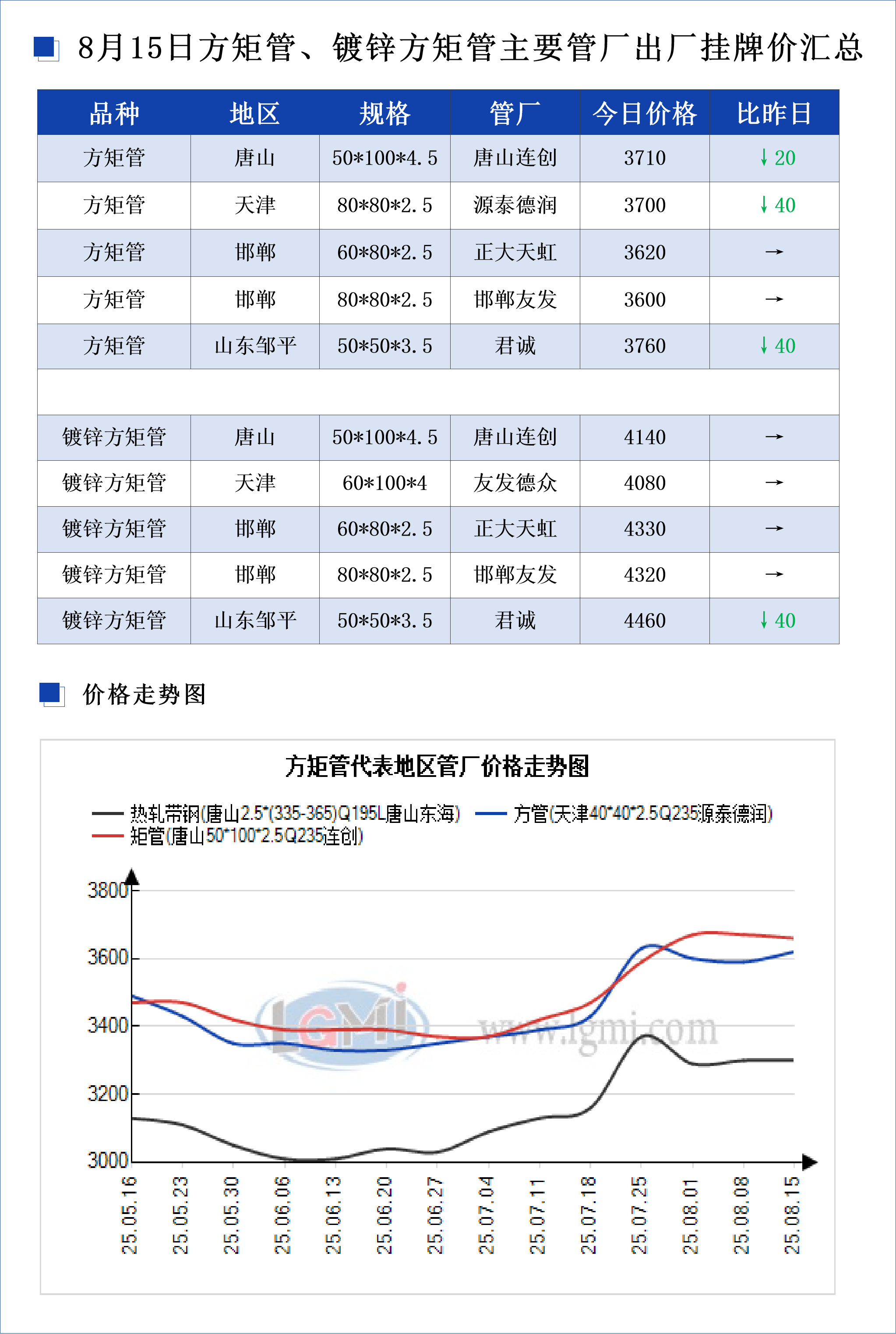 8月15日方矩管、镀锌方矩管主要管厂出厂挂牌价汇总

| 品种 | 地区 | 规格 | 管厂 | 今日价格 | 比昨日 |
|---|---|---|---|---|---|
| 方矩管 | 唐山 | 50*100*4.5 | 唐山连创 | 3710 | ↓20 |
| 方矩管 | 天津 | 80*80*2.5 | 源泰德润 | 3700 | ↓40 |
| 方矩管 | 邯郸 | 60*80*2.5 | 正大天虹 | 3620 | → |
| 方矩管 | 邯郸 | 80*80*2.5 | 邯郸友发 | 3600 | → |
| 方矩管 | 山东邹平 | 50*50*3.5 | 君诚 | 3760 | ↓40 |
| | | | | | |
| 镀锌方矩管 | 唐山 | 50*100*4.5 | 唐山连创 | 4140 | → |
| 镀锌方矩管 | 天津 | 60*100*4 | 友发德众 | 4080 | → |
| 镀锌方矩管 | 邯郸 | 60*80*2.5 | 正大天虹 | 4330 | → |
| 镀锌方矩管 | 邯郸 | 80*80*2.5 | 邯郸友发 | 4320 | → |
| 镀锌方矩管 | 山东邹平 | 50*50*3.5 | 君诚 | 4460 | ↓40 |

价格走势图

方矩管代表地区管厂价格走势图

热轧带钢(唐山2.5*(335-365)Q195L唐山东海)
方管(天津40*40*2.5Q235源泰德润)
矩管(唐山50*100*2.5Q235连创)

3800
3600
3400
3200
3000

LGMI www.lgmi.com

25.05.16 25.05.23 25.05.30 25.06.06 25.06.13 25.06.20 25.06.27 25.07.04 25.07.11 25.07.18 25.07.25 25.08.01 25.08.08 25.08.15